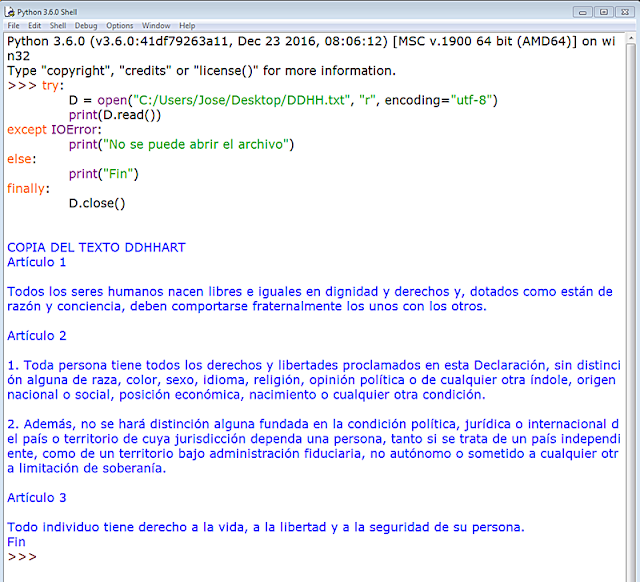 Python 3.6.0 Shell

File Edit Shell Debug Options Window Help

Python 3.6.0 (v3.6.0:41df79263a11, Dec 23 2016, 08:06:12) [MSC v.1900 64 bit (AMD64)] on win32
Type "copyright", "credits" or "license()" for more information.
>>> try:
	D = open("C:/Users/Jose/Desktop/DDHH.txt", "r", encoding="utf-8")
	print(D.read())
except IOError:
	print("No se puede abrir el archivo")
else:
	print("Fin")
finally:
	D.close()


COPIA DEL TEXTO DDHHART
Artículo 1

Todos los seres humanos nacen libres e iguales en dignidad y derechos y, dotados como están de razón y conciencia, deben comportarse fraternalmente los unos con los otros.

Artículo 2

1. Toda persona tiene todos los derechos y libertades proclamados en esta Declaración, sin distinción alguna de raza, color, sexo, idioma, religión, opinión política o de cualquier otra índole, origen nacional o social, posición económica, nacimiento o cualquier otra condición.

2. Además, no se hará distinción alguna fundada en la condición política, jurídica o internacional del país o territorio de cuya jurisdicción dependa una persona, tanto si se trata de un país independiente, como de un territorio bajo administración fiduciaria, no autónomo o sometido a cualquier otra limitación de soberanía.

Artículo 3

Todo individuo tiene derecho a la vida, a la libertad y a la seguridad de su persona.
Fin
>>>